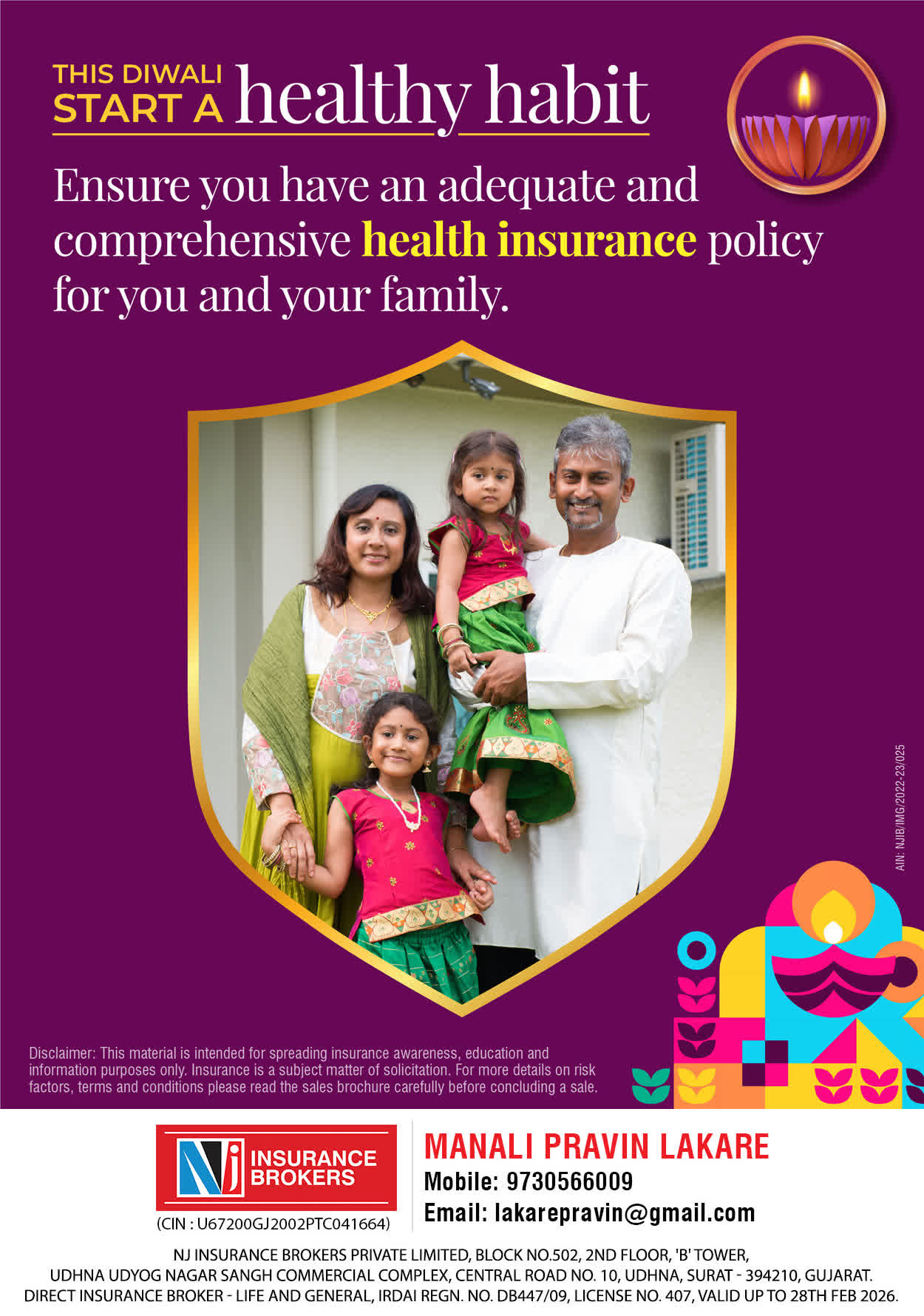 THIS DIWALI
START A healthy habit

Ensure you have an adequate and comprehensive health insurance policy for you and your family.

AIN: NJIB/IMG/2022-23/025

Disclaimer: This material is intended for spreading insurance awareness, education and information purposes only. Insurance is a subject matter of solicitation. For more details on risk factors, terms and conditions please read the sales brochure carefully before concluding a sale.

NJ INSURANCE BROKERS

(CIN : U67200GJ2002PTC041664)

MANALI PRAVIN LAKARE
Mobile: 9730566009
Email: lakarepravin@gmail.com

NJ INSURANCE BROKERS PRIVATE LIMITED, BLOCK NO.502, 2ND FLOOR, 'B' TOWER, UDHNA UDYOG NAGAR SANGH COMMERCIAL COMPLEX, CENTRAL ROAD NO. 10, UDHNA, SURAT - 394210, GUJARAT. DIRECT INSURANCE BROKER - LIFE AND GENERAL, IRDAI REGN. NO. DB447/09, LICENSE NO. 407, VALID UP TO 28TH FEB 2026.